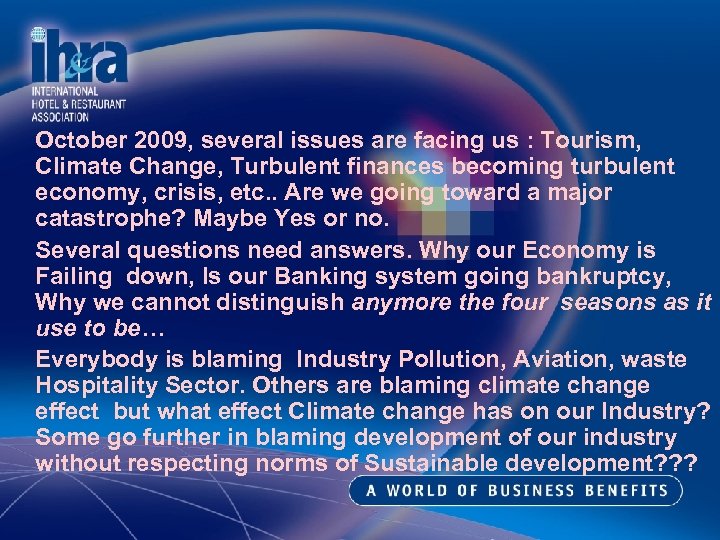 ih&ra
INTERNATIONAL
HOTEL & RESTAURANT
ASSOCIATION

October 2009, several issues are facing us : Tourism, Climate Change, Turbulent finances becoming turbulent economy, crisis, etc.. Are we going toward a major catastrophe? Maybe Yes or no.

Several questions need answers. Why our Economy is Failing down, Is our Banking system going bankruptcy, Why we cannot distinguish anymore the four seasons as it use to be…

Everybody is blaming Industry Pollution, Aviation, waste Hospitality Sector. Others are blaming climate change effect but what effect Climate change has on our Industry? Some go further in blaming development of our industry without respecting norms of Sustainable development???

A WORLD OF BUSINESS BENEFITS